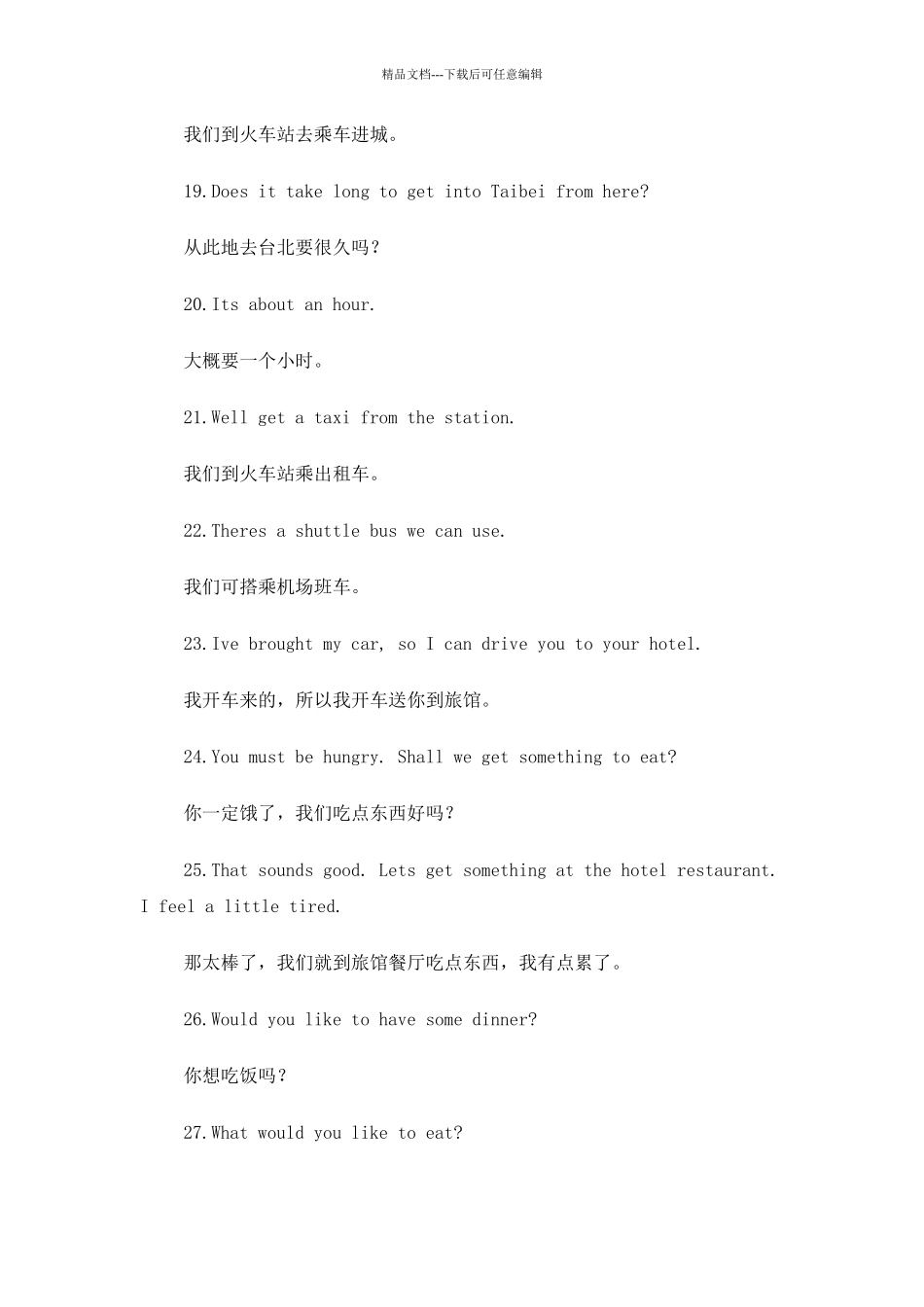 精品文档---下载后可任意编辑

我们到火车站去乘车进城。

19.Does it take long to get into Taibei from here?

从此地去台北要很久吗？

20.Its about an hour.

大概要一个小时。

21.Well get a taxi from the station.

我们到火车站乘出租车。

22.Theres a shuttle bus we can use.

我们可搭乘机场班车。

23.Ive brought my car, so I can drive you to your hotel.

我开车来的，所以我开车送你到旅馆。

24.You must be hungry. Shall we get something to eat?

你一定饿了，我们吃点东西好吗？

25.That sounds good. Lets get something at the hotel restaurant. I feel a little tired.

那太棒了，我们就到旅馆餐厅吃点东西，我有点累了。

26.Would you like to have some dinner?

你想吃饭吗？

27.What would you like to eat?